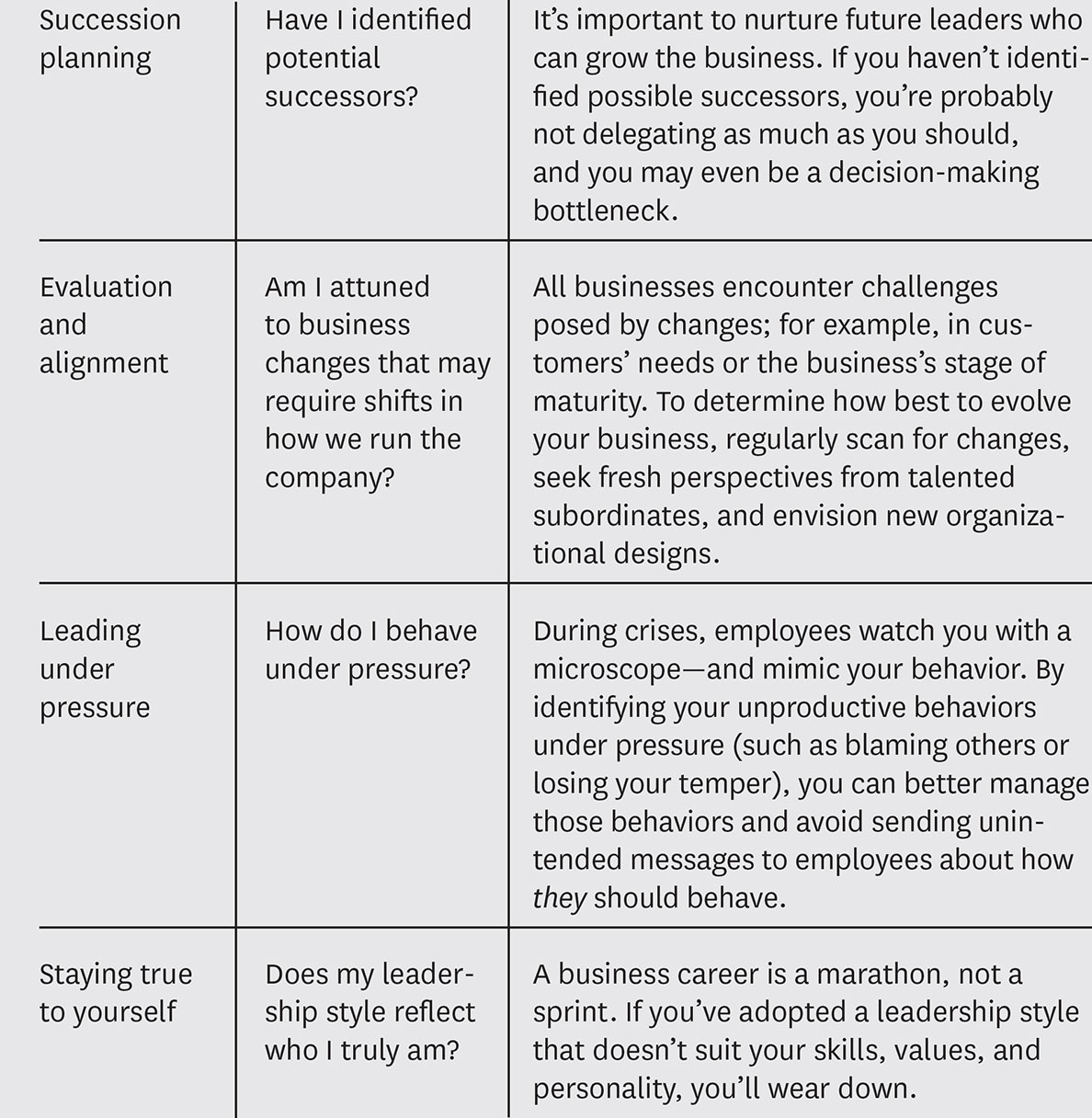 | Succession planning | Have I identified potential successors? | It's important to nurture future leaders who can grow the business. If you haven't identified possible successors, you're probably not delegating as much as you should, and you may even be a decision-making bottleneck. |
|---|---|---|
| Evaluation and alignment | Am I attuned to business changes that may require shifts in how we run the company? | All businesses encounter challenges posed by changes; for example, in customers' needs or the business's stage of maturity. To determine how best to evolve your business, regularly scan for changes, seek fresh perspectives from talented subordinates, and envision new organizational designs. |
| Leading under pressure | How do I behave under pressure? | During crises, employees watch you with a microscope—and mimic your behavior. By identifying your unproductive behaviors under pressure (such as blaming others or losing your temper), you can better manage those behaviors and avoid sending unintended messages to employees about how they should behave. |
| Staying true to yourself | Does my leadership style reflect who I truly am? | A business career is a marathon, not a sprint. If you've adopted a leadership style that doesn't suit your skills, values, and personality, you'll wear down. |